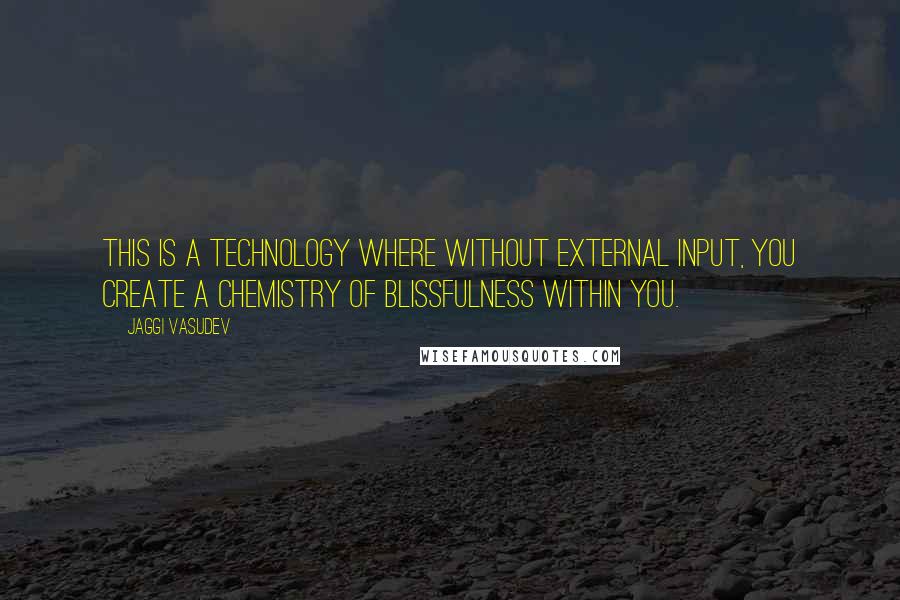 THIS IS A TECHNOLOGY WHERE WITHOUT EXTERNAL INPUT, YOU CREATE A CHEMISTRY OF BLISSFULNESS WITHIN YOU.

JAGGI VASUDEV

WISEFAMOUSQUOTES.COM